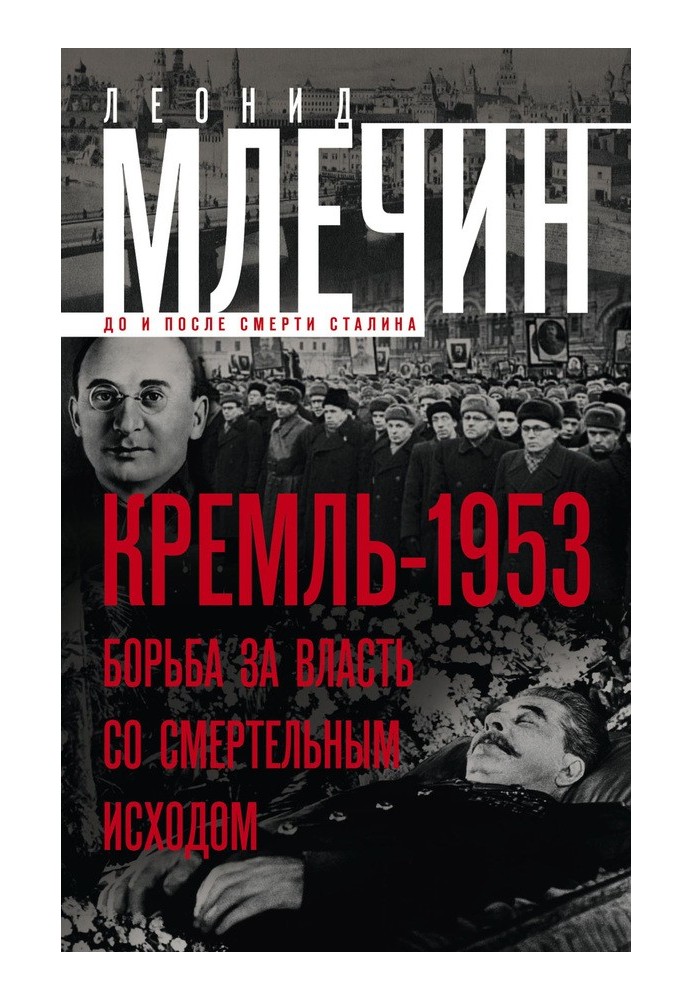 ЛЕОНИД
МЛЕЧИН
ДО И ПОСЛЕ СМЕРТИ СТАЛИНА

КРЕМЛЬ-1953
БОРЬБА ЗА ВЛАСТЬ СО СМЕРТЕЛЬНЫМ ИСХОДОМ